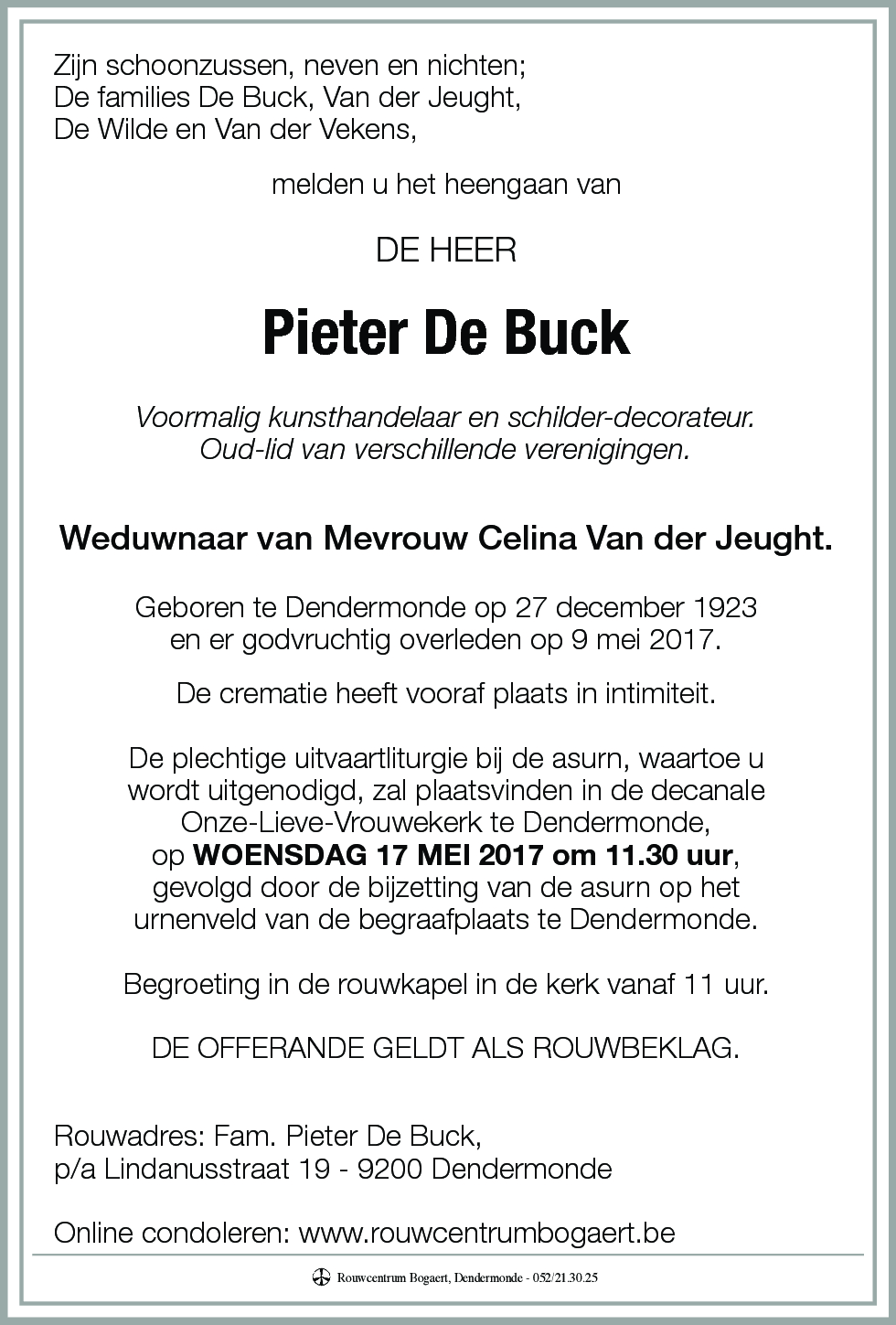 Zijn schoonzussen, neven en nichten;
De families De Buck, Van der Jeught,
De Wilde en Van der Vekens,

melden u het heengaan van

DE HEER

Pieter De Buck

Voormalig kunsthandelaar en schilder-decorateur.
Oud-lid van verschillende verenigingen.

Weduwnaar van Mevrouw Celina Van der Jeught.

Geboren te Dendermonde op 27 december 1923
en er godvruchtig overleden op 9 mei 2017.

De crematie heeft vooraf plaats in intimiteit.

De plechtige uitvaartliturgie bij de asurn, waartoe u wordt uitgenodigd, zal plaatsvinden in de decanale Onze-Lieve-Vrouwekerk te Dendermonde, op WOENSDAG 17 MEI 2017 om 11.30 uur, gevolgd door de bijzetting van de asurn op het urnenveld van de begraafplaats te Dendermonde.

Begroeting in de rouwkapel in de kerk vanaf 11 uur.

DE OFFERANDE GELDT ALS ROUWBEKLAG.

Rouwadres: Fam. Pieter De Buck,
p/a Lindanusstraat 19 - 9200 Dendermonde

Online condoleren: www.rouwcentrumbogaert.be

Rouwcentrum Bogaert, Dendermonde - 052/21.30.25